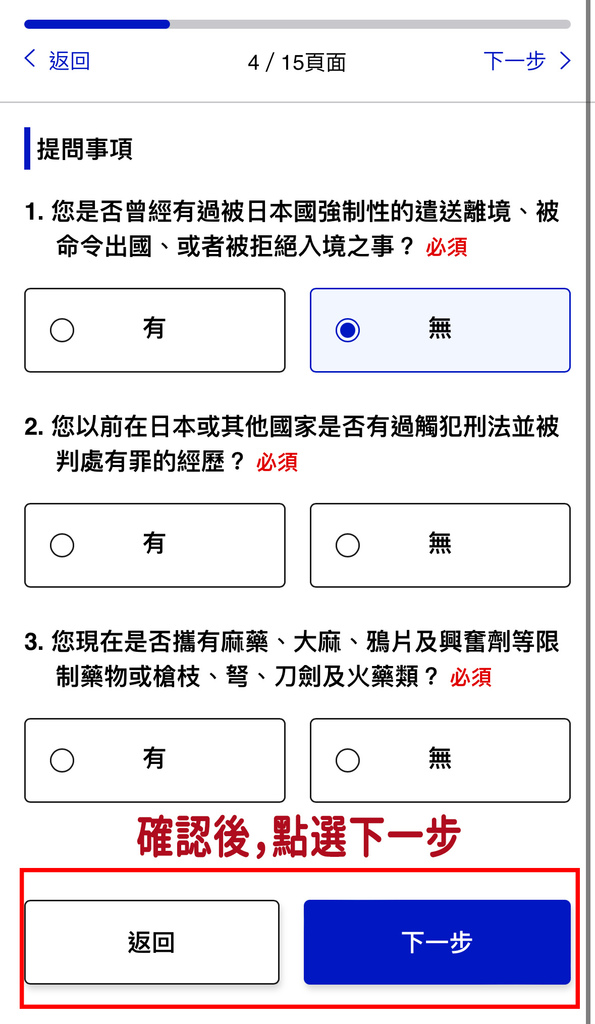 < 返回　4 / 15頁面　下一步 >

提問事項

1. 您是否曾經有過被日本國強制性的遣送離境、被命令出國、或者被拒絕入境之事？ 必須

有

無

2. 您以前在日本或其他國家是否有過觸犯刑法並被判處有罪的經歷？ 必須

有

無

3. 您現在是否攜有麻藥、大麻、鴉片及興奮劑等限制藥物或槍枝、弩、刀劍及火藥類？ 必須

有

無

確認後,點選下一步

返回

下一步